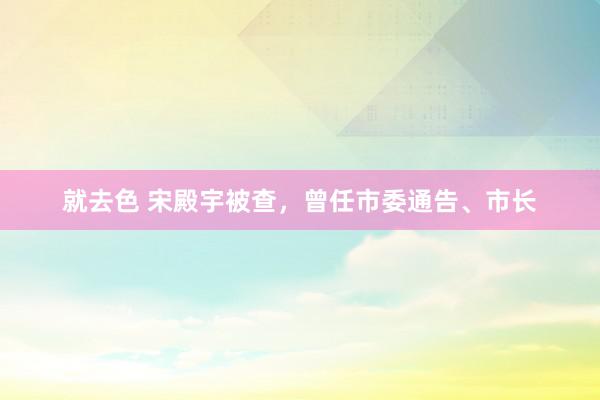 就去色 宋殿宇被查，曾任市委通告、市长